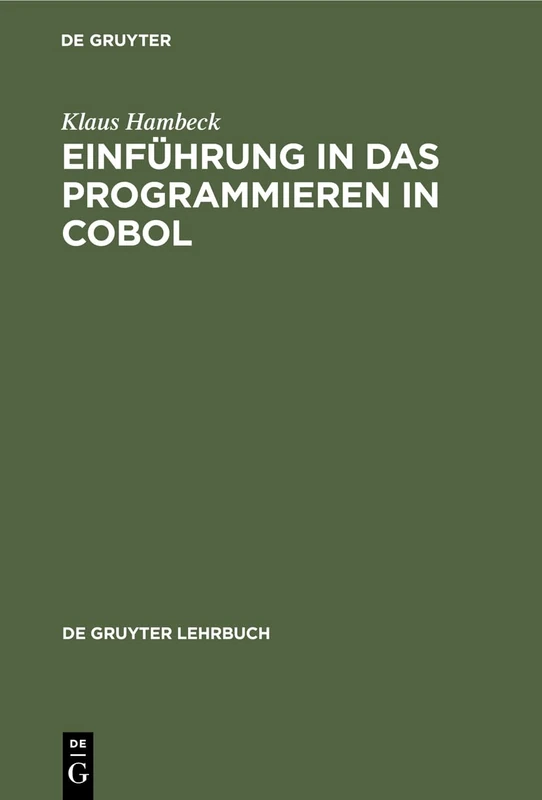 DE GRUYTER

Klaus Hambeck

EINFÜHRUNG IN DAS PROGRAMMIEREN IN COBOL

DE GRUYTER LEHRBUCH

DE
G